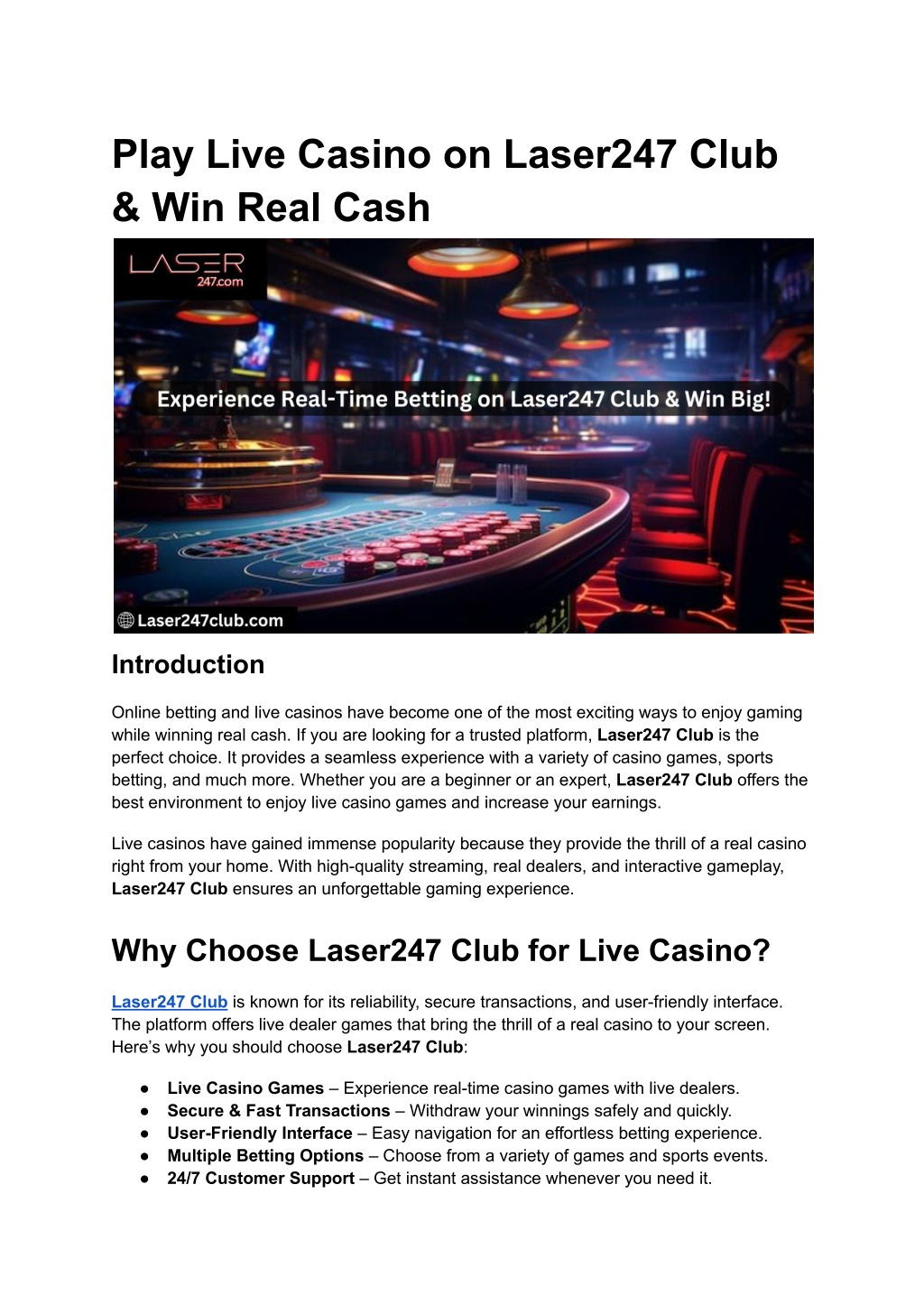 Play Live Casino on Laser247 Club & Win Real Cash

LASER
247.com

Experience Real-Time Betting on Laser247 Club & Win Big!

Laser247club.com

Introduction

Online betting and live casinos have become one of the most exciting ways to enjoy gaming while winning real cash. If you are looking for a trusted platform, Laser247 Club is the perfect choice. It provides a seamless experience with a variety of casino games, sports betting, and much more. Whether you are a beginner or an expert, Laser247 Club offers the best environment to enjoy live casino games and increase your earnings.

Live casinos have gained immense popularity because they provide the thrill of a real casino right from your home. With high-quality streaming, real dealers, and interactive gameplay, Laser247 Club ensures an unforgettable gaming experience.

Why Choose Laser247 Club for Live Casino?

Laser247 Club is known for its reliability, secure transactions, and user-friendly interface. The platform offers live dealer games that bring the thrill of a real casino to your screen. Here's why you should choose Laser247 Club:

• Live Casino Games – Experience real-time casino games with live dealers.
• Secure & Fast Transactions – Withdraw your winnings safely and quickly.
• User-Friendly Interface – Easy navigation for an effortless betting experience.
• Multiple Betting Options – Choose from a variety of games and sports events.
• 24/7 Customer Support – Get instant assistance whenever you need it.